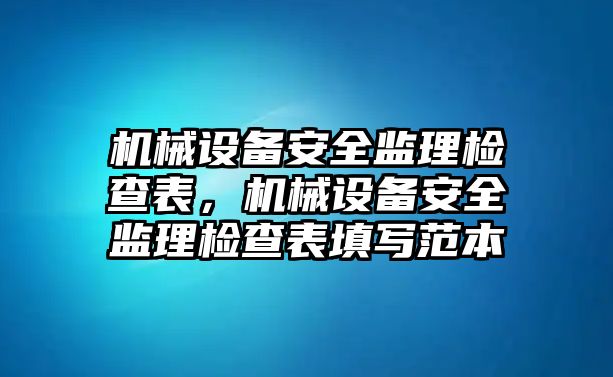 机械设备安全监理检查表，机械设备安全监理检查表填写范本